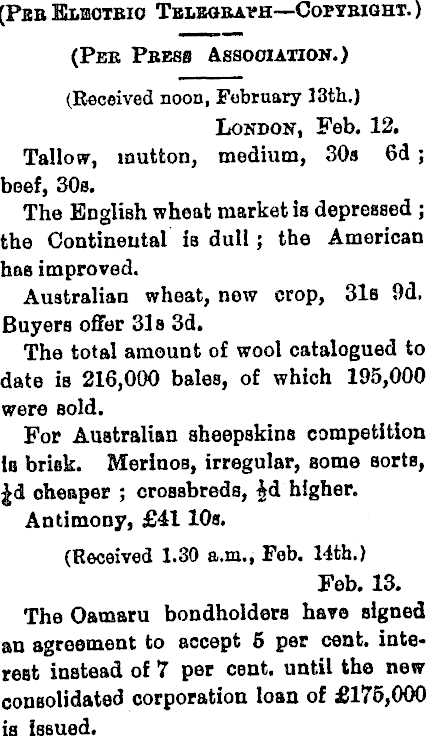 (Per Electric Telegraph—Copyright.)

(Per Press Association.)

(Received noon, February 13th.)

London, Feb. 12.

Tallow, mutton, medium, 30s 6d; beef, 30s.

The English wheat market is depressed; the Continental is dull; the American has improved.

Australian wheat, new crop, 31s 9d. Buyers offer 31s 3d.

The total amount of wool catalogued to date is 216,000 bales, of which 195,000 were sold.

For Australian sheepskins competition is brisk. Merinos, irregular, some sorts, $\frac{1}{2}$d cheaper; crossbreds, $\frac{1}{2}$d higher.

Antimony, £41 10s.

(Received 1.30 a.m., Feb. 14th.)

Feb. 13.

The Oamaru bondholders have signed an agreement to accept 5 per cent. interest instead of 7 per cent. until the new consolidated corporation loan of £175,000 is issued.